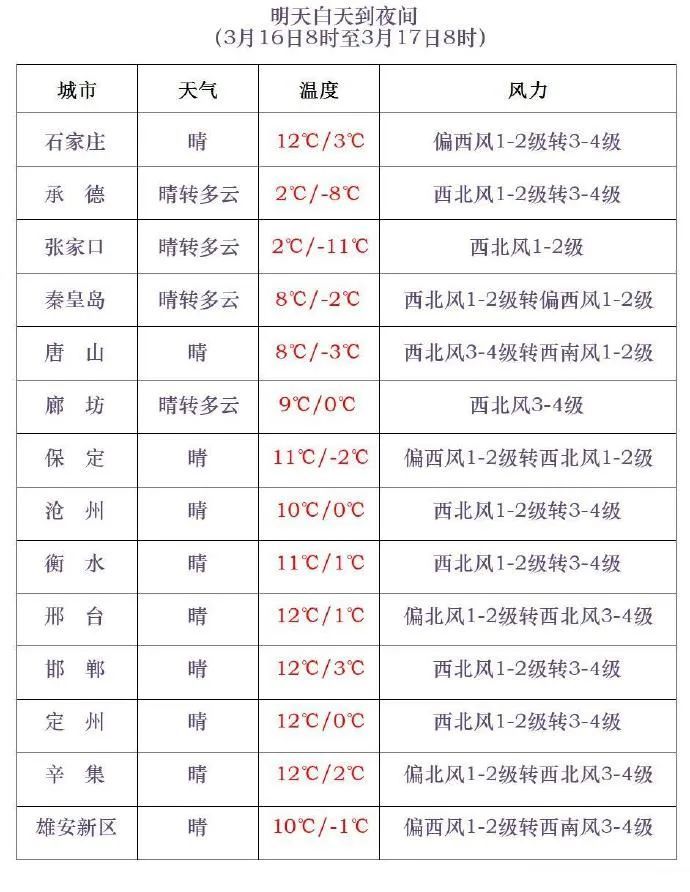 明天白天到夜间
(3月16日8时至3月17日8时)

| 城市 | 天气 | 温度 | 风力 |
|---|---|---|---|
| 石家庄 | 晴 | 12℃/3℃ | 偏西风1-2级转3-4级 |
| 承　德 | 晴转多云 | 2℃/-8℃ | 西北风1-2级转3-4级 |
| 张家口 | 晴转多云 | 2℃/-11℃ | 西北风1-2级 |
| 秦皇岛 | 晴转多云 | 8℃/-2℃ | 西北风1-2级转偏西风1-2级 |
| 唐　山 | 晴 | 8℃/-3℃ | 西北风3-4级转西南风1-2级 |
| 廊　坊 | 晴转多云 | 9℃/0℃ | 西北风3-4级 |
| 保　定 | 晴 | 11℃/-2℃ | 偏西风1-2级转西北风1-2级 |
| 沧　州 | 晴 | 10℃/0℃ | 西北风1-2级转3-4级 |
| 衡　水 | 晴 | 11℃/1℃ | 西北风1-2级转3-4级 |
| 邢　台 | 晴 | 12℃/1℃ | 偏北风1-2级转西北风3-4级 |
| 邯　郸 | 晴 | 12℃/3℃ | 西北风1-2级转3-4级 |
| 定　州 | 晴 | 12℃/0℃ | 西北风1-2级转3-4级 |
| 辛　集 | 晴 | 12℃/2℃ | 偏北风1-2级转西北风3-4级 |
| 雄安新区 | 晴 | 10℃/-1℃ | 偏西风1-2级转西南风3-4级 |